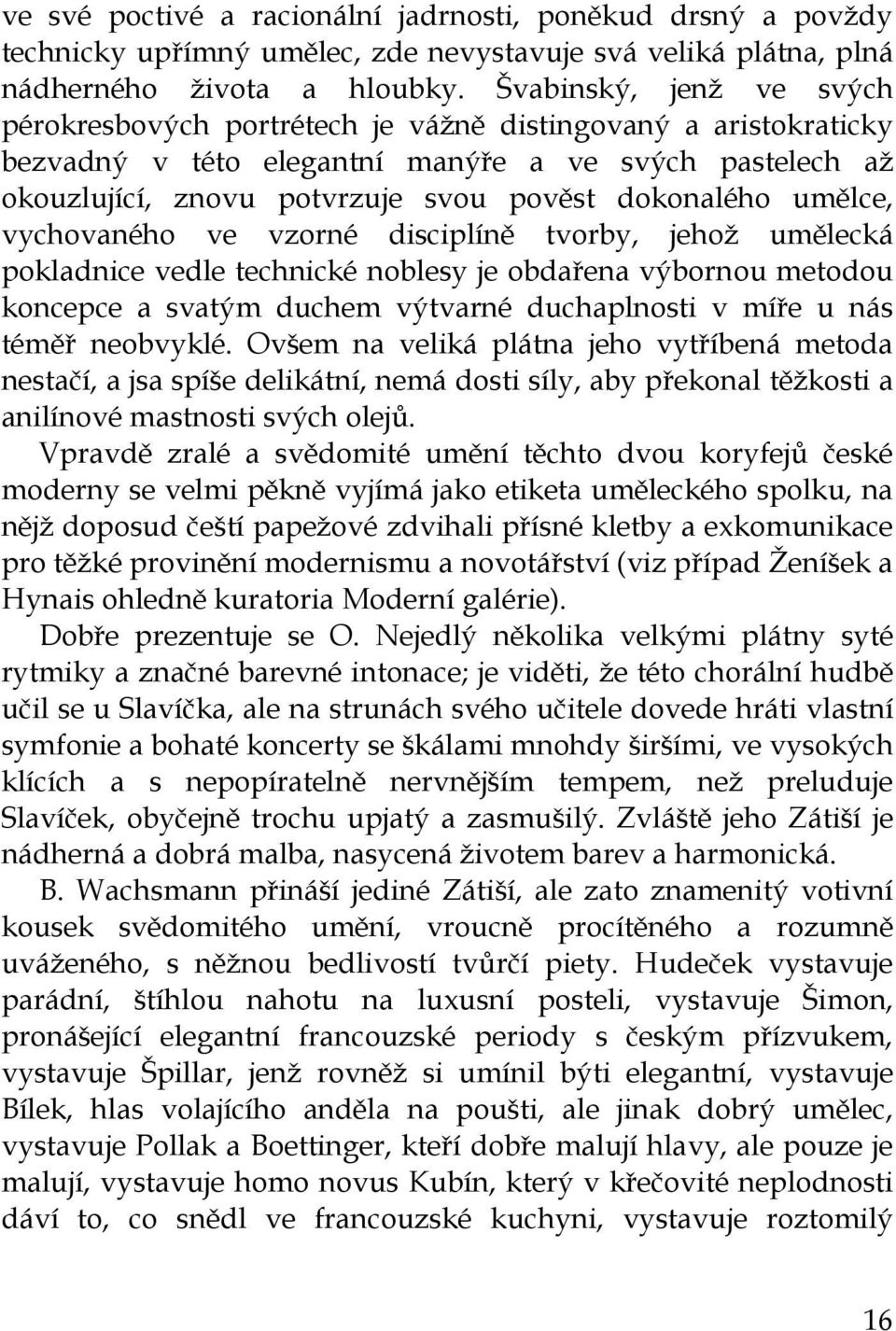 ve své poctivé a racionální jadrnosti, poněkud drsný a povždy technicky upřímný umělec, zde nevystavuje svá veliká plátna, plná nádherného života a hloubky. Švabinský, jenž ve svých pérokresbových portrétech je vážně distingovaný a aristokraticky bezvadný v této elegantní manýře a ve svých pastelech až okouzlující, znovu potvrzuje svou pověst dokonalého umělce, vychovaného ve vzorné disciplíně tvorby, jehož umělecká pokladnice vedle technické noblesy je obdařena výbornou metodou koncepce a svatým duchem výtvarné duchaplnosti v míře u nás téměř neobvyklé. Ovšem na veliká plátna jeho vytříbená metoda nestačí, a jsa spíše delikátní, nemá dosti síly, aby překonal těžkosti a anilínové mastnosti svých olejů.

Vpravdě zralé a svědomité umění těchto dvou koryfejů české moderny se velmi pěkně vyjímá jako etiketa uměleckého spolku, na nějž doposud čeští papežové zdvihali přísné kletby a exkomunikace pro těžké provinění modernismu a novotářství (viz případ Ženíšek a Hynais ohledně kuratoria Moderní galérie).

Dobře prezentuje se O. Nejedlý několika velkými plátny syté rytmiky a značné barevné intonace; je viděti, že této chorální hudbě učil se u Slavíčka, ale na strunách svého učitele dovede hráti vlastní symfonie a bohaté koncerty se škálami mnohdy širšími, ve vysokých klících a s nepopíratelně nervnějším tempem, než preluduje Slavíček, obyčejně trochu upjatý a zasmušilý. Zvláště jeho Zátiší je nádherná a dobrá malba, nasycená životem barev a harmonická.

B. Wachsmann přináší jediné Zátiší, ale zato znamenitý votivní kousek svědomitého umění, vroucně procítěného a rozumně uváženého, s něžnou bedlivostí tvůrčí piety. Hudeček vystavuje parádní, štíhlou nahotu na luxusní posteli, vystavuje Šimon, pronášející elegantní francouzské periody s českým přízvukem, vystavuje Špillar, jenž rovněž si umínil býti elegantní, vystavuje Bílek, hlas volajícího anděla na poušti, ale jinak dobrý umělec, vystavuje Pollak a Boettinger, kteří dobře malují hlavy, ale pouze je malují, vystavuje homo novus Kubín, který v křečovité neplodnosti dáví to, co snědl ve francouzské kuchyni, vystavuje roztomilý

16